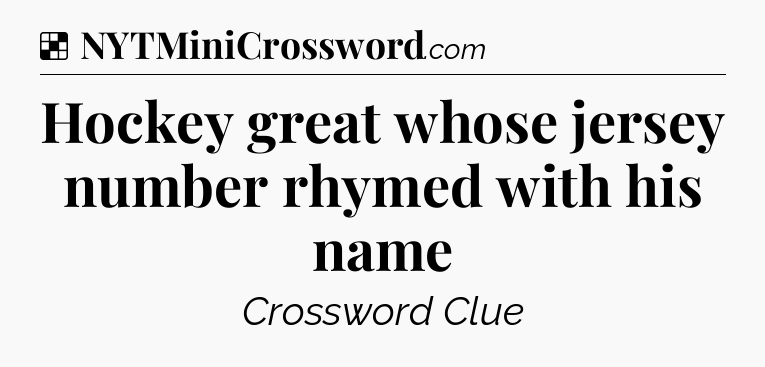 NYTMiniCrossword.com

Hockey great whose jersey number rhymed with his name

Crossword Clue